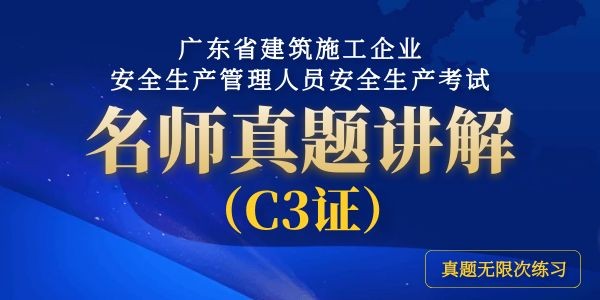 广东省建筑施工企业
安全生产管理人员安全生产考试

名师真题讲解
（C3证）

真题无限次练习